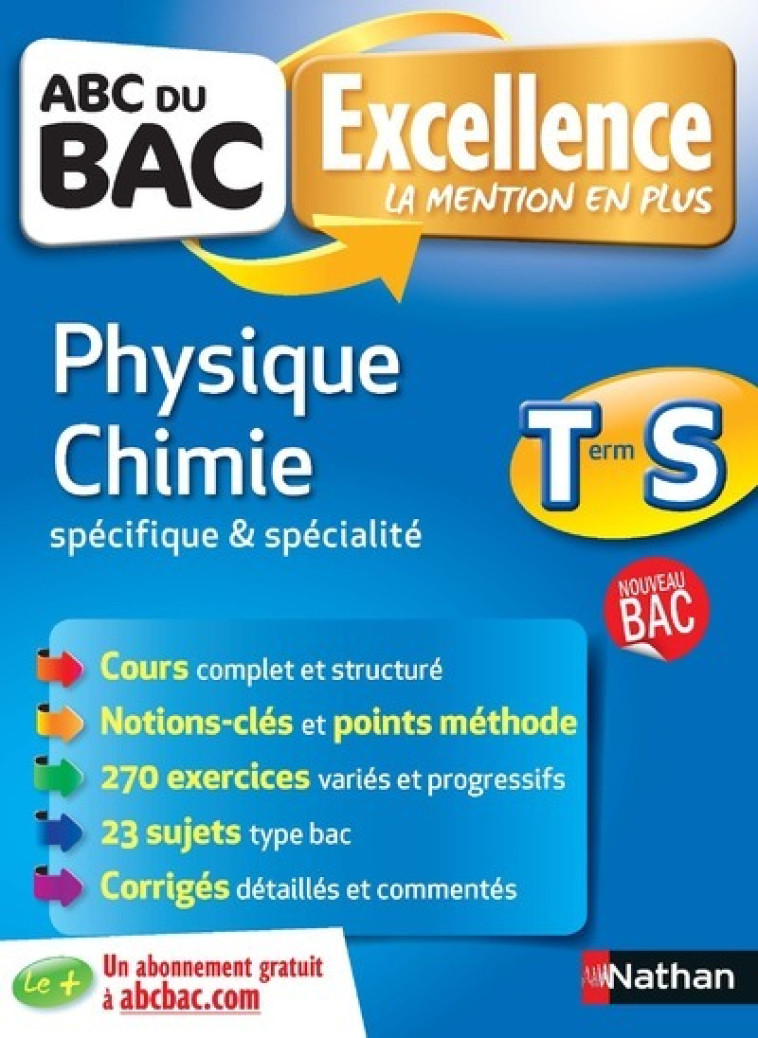 ABC DU BAC

Excellence
LA MENTION EN PLUS

Physique
Chimie
spécifique & spécialité

Term S

NOUVEAU BAC

Cours complet et structuré

Notions-clés et points méthode

270 exercices variés et progressifs

23 sujets type bac

Corrigés détaillés et commentés

Le +

Un abonnement gratuit à abcbac.com

Nathan